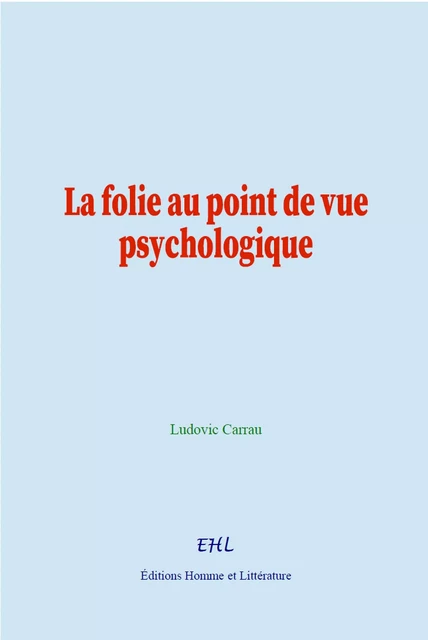 La folie au point de vue psychologique

Ludovic Carrau

EHL

Éditions Homme et Littérature